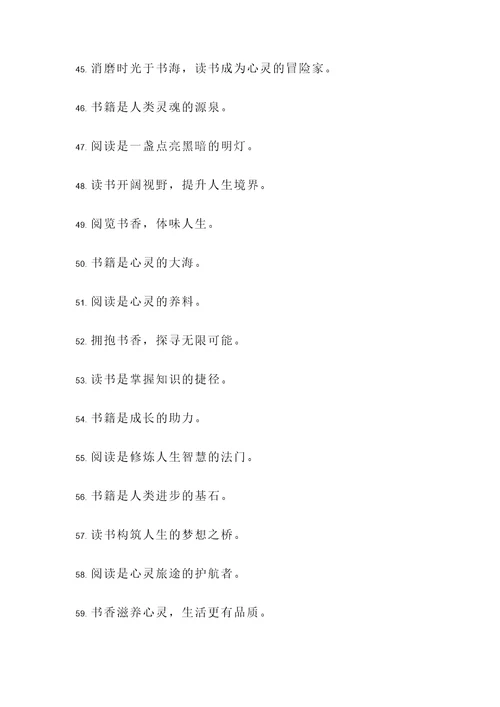 45. 消磨时光于书海，读书成为心灵的冒险家。

46. 书籍是人类灵魂的源泉。

47. 阅读是一盏点亮黑暗的明灯。

48. 读书开阔视野，提升人生境界。

49. 阅览书香，体味人生。

50. 书籍是心灵的大海。

51. 阅读是心灵的养料。

52. 拥抱书香，探寻无限可能。

53. 读书是掌握知识的捷径。

54. 书籍是成长的助力。

55. 阅读是修炼人生智慧的法门。

56. 书籍是人类进步的基石。

57. 读书构筑人生的梦想之桥。

58. 阅读是心灵旅途的护航者。

59. 书香滋养心灵，生活更有品质。